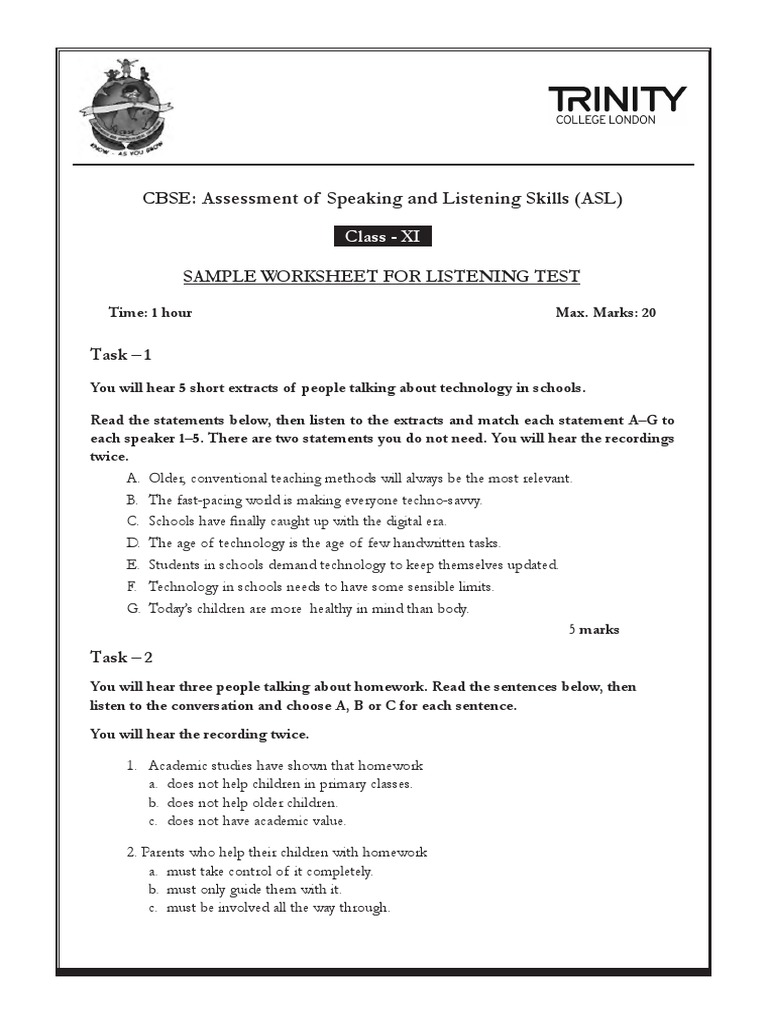 KNOW AS YOU GROW

TRINITY
COLLEGE LONDON

CBSE: Assessment of Speaking and Listening Skills (ASL)

Class - XI

SAMPLE WORKSHEET FOR LISTENING TEST

Time: 1 hour

Max. Marks: 20

Task – 1

You will hear 5 short extracts of people talking about technology in schools.

Read the statements below, then listen to the extracts and match each statement A–G to each speaker 1–5. There are two statements you do not need. You will hear the recordings twice.

A. Older, conventional teaching methods will always be the most relevant.
B. The fast-pacing world is making everyone techno-savvy.
C. Schools have finally caught up with the digital era.
D. The age of technology is the age of few handwritten tasks.
E. Students in schools demand technology to keep themselves updated.
F. Technology in schools needs to have some sensible limits.
G. Today's children are more healthy in mind than body.

5 marks

Task – 2

You will hear three people talking about homework. Read the sentences below, then listen to the conversation and choose A, B or C for each sentence.

You will hear the recording twice.

1. Academic studies have shown that homework
a. does not help children in primary classes.
b. does not help older children.
c. does not have academic value.

2. Parents who help their children with homework
a. must take control of it completely.
b. must only guide them with it.
c. must be involved all the way through.